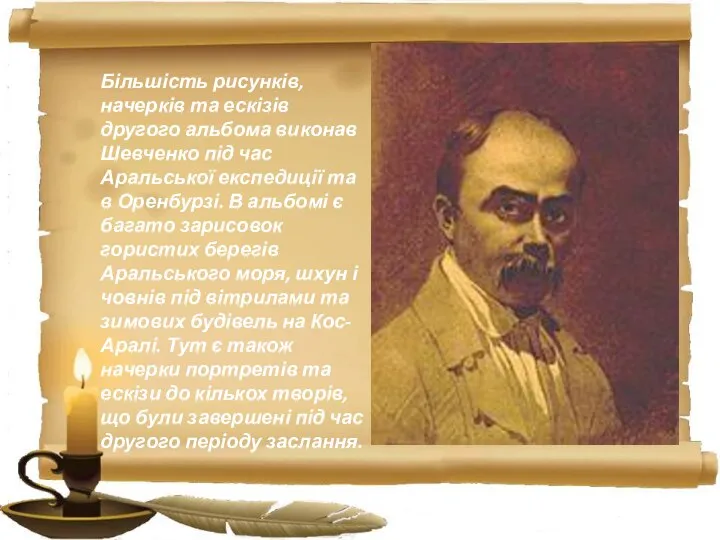 Більшість рисунків, начерків та ескізів другого альбома виконав Шевченко під час Аральської експедиції та в Оренбурзі. В альбомі є багато зарисовок гористих берегів Аральського моря, шхун і човнів під вітрилами та зимових будівель на Кос-Аралі. Тут є також начерки портретів та ескізи до кількох творів, що були завершені під час другого періоду заслання.